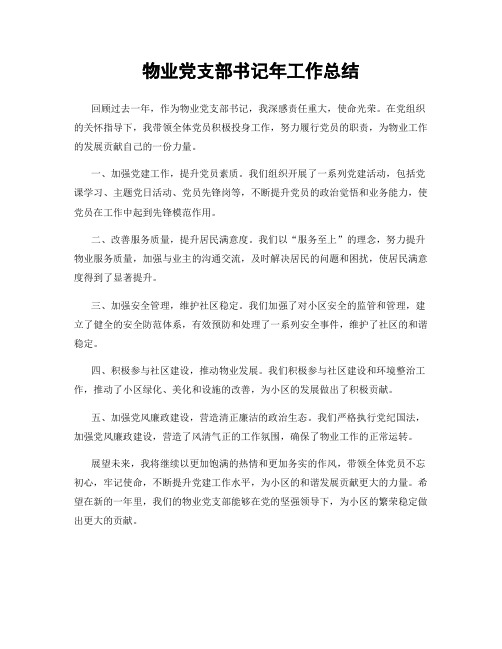 物业党支部书记年工作总结

回顾过去一年，作为物业党支部书记，我深感责任重大，使命光荣。在党组织的关怀指导下，我带领全体党员积极投身工作，努力履行党员的职责，为物业工作的发展贡献自己的一份力量。

一、加强党建工作，提升党员素质。我们组织开展了一系列党建活动，包括党课学习、主题党日活动、党员先锋岗等，不断提升党员的政治觉悟和业务能力，使党员在工作中起到先锋模范作用。

二、改善服务质量，提升居民满意度。我们以“服务至上”的理念，努力提升物业服务质量，加强与业主的沟通交流，及时解决居民的问题和困扰，使居民满意度得到了显著提升。

三、加强安全管理，维护社区稳定。我们加强了对小区安全的监管和管理，建立了健全的安全防范体系，有效预防和处理了一系列安全事件，维护了社区的和谐稳定。

四、积极参与社区建设，推动物业发展。我们积极参与社区建设和环境整治工作，推动了小区绿化、美化和设施的改善，为小区的发展做出了积极贡献。

五、加强党风廉政建设，营造清正廉洁的政治生态。我们严格执行党纪国法，加强党风廉政建设，营造了风清气正的工作氛围，确保了物业工作的正常运转。

展望未来，我将继续以更加饱满的热情和更加务实的作风，带领全体党员不忘初心，牢记使命，不断提升党建工作水平，为小区的和谐发展贡献更大的力量。希望在新的一年里，我们的物业党支部能够在党的坚强领导下，为小区的繁荣稳定做出更大的贡献。